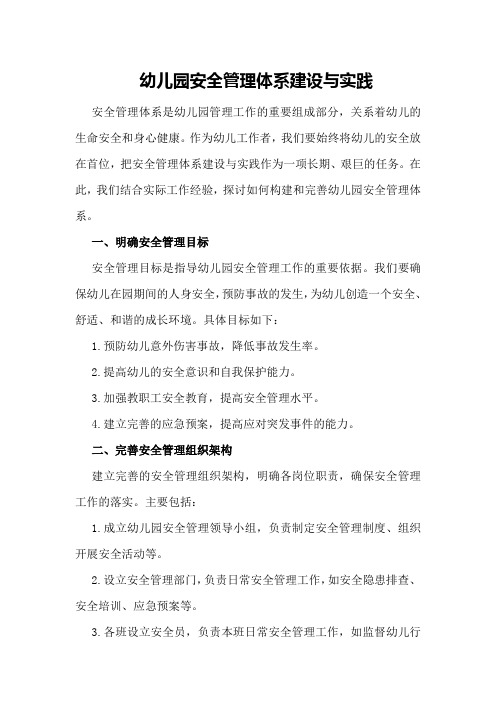 幼儿园安全管理体系建设与实践

安全管理体系是幼儿园管理工作的重要组成部分，关系着幼儿的生命安全和身心健康。作为幼儿工作者，我们要始终将幼儿的安全放在首位，把安全管理体系建设与实践作为一项长期、艰巨的任务。在此，我们结合实际工作经验，探讨如何构建和完善幼儿园安全管理体系。

一、明确安全管理目标

安全管理目标是指导幼儿园安全管理工作的重要依据。我们要确保幼儿在园期间的人身安全，预防事故的发生，为幼儿创造一个安全、舒适、和谐的成长环境。具体目标如下：

1.预防幼儿意外伤害事故，降低事故发生率。

2.提高幼儿的安全意识和自我保护能力。

3.加强教职工安全教育，提高安全管理水平。

4.建立完善的应急预案，提高应对突发事件的能力。

二、完善安全管理组织架构

建立完善的安全管理组织架构，明确各岗位职责，确保安全管理工作的落实。主要包括：

1.成立幼儿园安全管理领导小组，负责制定安全管理制度、组织开展安全活动等。

2.设立安全管理部门，负责日常安全管理工作，如安全隐患排查、安全培训、应急预案等。

3.各班设立安全员，负责本班日常安全管理工作，如监督幼儿行